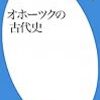 オホーツクの
古代史